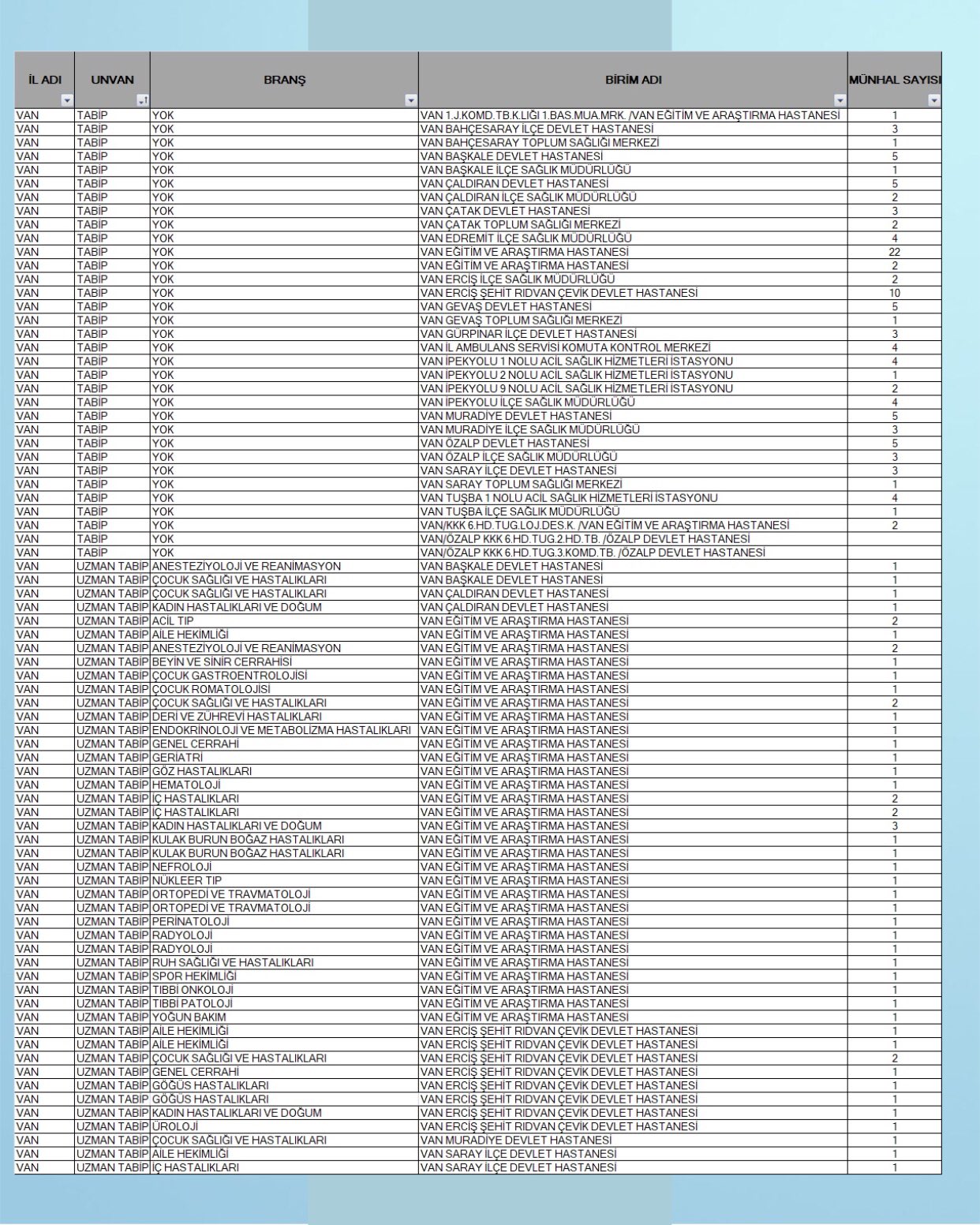 | İL ADI | UNVAN | BRANŞ | BİRİM ADI | MÜNHAL SAYISI |
|---|---|---|---|---|
| VAN | TABİP | YOK | VAN 1.J.KOMD.TB.K.LIĞI 1.BAS.MUA.MRK. /VAN EĞİTİM VE ARAŞTIRMA HASTANESİ | 1 |
| VAN | TABİP | YOK | VAN BAHÇESARAY İLÇE DEVLET HASTANESİ | 3 |
| VAN | TABİP | YOK | VAN BAHÇESARAY TOPLUM SAĞLIĞI MERKEZİ | 1 |
| VAN | TABİP | YOK | VAN BAŞKALE DEVLET HASTANESİ | 5 |
| VAN | TABİP | YOK | VAN BAŞKALE İLÇE SAĞLIK MÜDÜRLÜĞÜ | 1 |
| VAN | TABİP | YOK | VAN ÇALDIRAN DEVLET HASTANESİ | 5 |
| VAN | TABİP | YOK | VAN ÇALDIRAN İLÇE SAĞLIK MÜDÜRLÜĞÜ | 2 |
| VAN | TABİP | YOK | VAN ÇATAK DEVLET HASTANESİ | 3 |
| VAN | TABİP | YOK | VAN ÇATAK TOPLUM SAĞLIĞI MERKEZİ | 2 |
| VAN | TABİP | YOK | VAN EDREMİT İLÇE SAĞLIK MÜDÜRLÜĞÜ | 4 |
| VAN | TABİP | YOK | VAN EĞİTİM VE ARAŞTIRMA HASTANESİ | 22 |
| VAN | TABİP | YOK | VAN EĞİTİM VE ARAŞTIRMA HASTANESİ | 2 |
| VAN | TABİP | YOK | VAN ERCİŞ İLÇE SAĞLIK MÜDÜRLÜĞÜ | 2 |
| VAN | TABİP | YOK | VAN ERCİŞ ŞEHİT RIDVAN ÇEVİK DEVLET HASTANESİ | 10 |
| VAN | TABİP | YOK | VAN GEVAŞ DEVLET HASTANESİ | 5 |
| VAN | TABİP | YOK | VAN GEVAŞ TOPLUM SAĞLIĞI MERKEZİ | 1 |
| VAN | TABİP | YOK | VAN GÜRPINAR İLÇE DEVLET HASTANESİ | 3 |
| VAN | TABİP | YOK | VAN İL AMBULANS SERVİSİ KOMUTA KONTROL MERKEZİ | 4 |
| VAN | TABİP | YOK | VAN İPEKYOLU 1 NOLU ACİL SAĞLIK HİZMETLERİ İSTASYONU | 4 |
| VAN | TABİP | YOK | VAN İPEKYOLU 2 NOLU ACİL SAĞLIK HİZMETLERİ İSTASYONU | 1 |
| VAN | TABİP | YOK | VAN İPEKYOLU 9 NOLU ACİL SAĞLIK HİZMETLERİ İSTASYONU | 2 |
| VAN | TABİP | YOK | VAN İPEKYOLU İLÇE SAĞLIK MÜDÜRLÜĞÜ | 4 |
| VAN | TABİP | YOK | VAN MURADİYE DEVLET HASTANESİ | 5 |
| VAN | TABİP | YOK | VAN MURADİYE İLÇE SAĞLIK MÜDÜRLÜĞÜ | 3 |
| VAN | TABİP | YOK | VAN ÖZALP DEVLET HASTANESİ | 5 |
| VAN | TABİP | YOK | VAN ÖZALP İLÇE SAĞLIK MÜDÜRLÜĞÜ | 3 |
| VAN | TABİP | YOK | VAN SARAY İLÇE DEVLET HASTANESİ | 3 |
| VAN | TABİP | YOK | VAN SARAY TOPLUM SAĞLIĞI MERKEZİ | 1 |
| VAN | TABİP | YOK | VAN TUŞBA 1 NOLU ACİL SAĞLIK HİZMETLERİ İSTASYONU | 4 |
| VAN | TABİP | YOK | VAN TUŞBA İLÇE SAĞLIK MÜDÜRLÜĞÜ | 1 |
| VAN | TABİP | YOK | VAN/KKK 6.HD.TUG.LOJ.DES.K. /VAN EĞİTİM VE ARAŞTIRMA HASTANESİ | 2 |
| VAN | TABİP | YOK | VAN/ÖZALP KKK 6.HD.TUG.2.HD.TB. /ÖZALP DEVLET HASTANESİ | |
| VAN | TABİP | YOK | VAN/ÖZALP KKK 6.HD.TUG.3.KOMD.TB. /ÖZALP DEVLET HASTANESİ | |
| VAN | UZMAN TABİP | ANESTEZİYOLOJİ VE REANİMASYON | VAN BAŞKALE DEVLET HASTANESİ | 1 |
| VAN | UZMAN TABİP | ÇOCUK SAĞLIĞI VE HASTALIKLARI | VAN BAŞKALE DEVLET HASTANESİ | 1 |
| VAN | UZMAN TABİP | ÇOCUK SAĞLIĞI VE HASTALIKLARI | VAN ÇALDIRAN DEVLET HASTANESİ | 1 |
| VAN | UZMAN TABİP | KADIN HASTALIKLARI VE DOĞUM | VAN ÇALDIRAN DEVLET HASTANESİ | 1 |
| VAN | UZMAN TABİP | ACİL TIP | VAN EĞİTİM VE ARAŞTIRMA HASTANESİ | 2 |
| VAN | UZMAN TABİP | AİLE HEKİMLİĞİ | VAN EĞİTİM VE ARAŞTIRMA HASTANESİ | 1 |
| VAN | UZMAN TABİP | ANESTEZİYOLOJİ VE REANİMASYON | VAN EĞİTİM VE ARAŞTIRMA HASTANESİ | 2 |
| VAN | UZMAN TABİP | BEYİN VE SİNİR CERRAHİSİ | VAN EĞİTİM VE ARAŞTIRMA HASTANESİ | 1 |
| VAN | UZMAN TABİP | ÇOCUK GASTROENTROLOJİSİ | VAN EĞİTİM VE ARAŞTIRMA HASTANESİ | 1 |
| VAN | UZMAN TABİP | ÇOCUK ROMATOLOJİSİ | VAN EĞİTİM VE ARAŞTIRMA HASTANESİ | 1 |
| VAN | UZMAN TABİP | ÇOCUK SAĞLIĞI VE HASTALIKLARI | VAN EĞİTİM VE ARAŞTIRMA HASTANESİ | 2 |
| VAN | UZMAN TABİP | DERİ VE ZÜHREVİ HASTALIKLARI | VAN EĞİTİM VE ARAŞTIRMA HASTANESİ | 1 |
| VAN | UZMAN TABİP | ENDOKRİNOLOJİ VE METABOLİZMA HASTALIKLARI | VAN EĞİTİM VE ARAŞTIRMA HASTANESİ | 1 |
| VAN | UZMAN TABİP | GENEL CERRAHİ | VAN EĞİTİM VE ARAŞTIRMA HASTANESİ | 1 |
| VAN | UZMAN TABİP | GERİATRİ | VAN EĞİTİM VE ARAŞTIRMA HASTANESİ | 1 |
| VAN | UZMAN TABİP | GÖZ HASTALIKLARI | VAN EĞİTİM VE ARAŞTIRMA HASTANESİ | 1 |
| VAN | UZMAN TABİP | HEMATOLOJİ | VAN EĞİTİM VE ARAŞTIRMA HASTANESİ | 1 |
| VAN | UZMAN TABİP | İÇ HASTALIKLARI | VAN EĞİTİM VE ARAŞTIRMA HASTANESİ | 2 |
| VAN | UZMAN TABİP | İÇ HASTALIKLARI | VAN EĞİTİM VE ARAŞTIRMA HASTANESİ | 2 |
| VAN | UZMAN TABİP | KADIN HASTALIKLARI VE DOĞUM | VAN EĞİTİM VE ARAŞTIRMA HASTANESİ | 3 |
| VAN | UZMAN TABİP | KULAK BURUN BOĞAZ HASTALIKLARI | VAN EĞİTİM VE ARAŞTIRMA HASTANESİ | 1 |
| VAN | UZMAN TABİP | KULAK BURUN BOĞAZ HASTALIKLARI | VAN EĞİTİM VE ARAŞTIRMA HASTANESİ | 1 |
| VAN | UZMAN TABİP | NEFROLOJİ | VAN EĞİTİM VE ARAŞTIRMA HASTANESİ | 1 |
| VAN | UZMAN TABİP | NÜKLEER TIP | VAN EĞİTİM VE ARAŞTIRMA HASTANESİ | 1 |
| VAN | UZMAN TABİP | ORTOPEDİ VE TRAVMATOLOJİ | VAN EĞİTİM VE ARAŞTIRMA HASTANESİ | 1 |
| VAN | UZMAN TABİP | ORTOPEDİ VE TRAVMATOLOJİ | VAN EĞİTİM VE ARAŞTIRMA HASTANESİ | 1 |
| VAN | UZMAN TABİP | PERİNATOLOJİ | VAN EĞİTİM VE ARAŞTIRMA HASTANESİ | 1 |
| VAN | UZMAN TABİP | RADYOLOJİ | VAN EĞİTİM VE ARAŞTIRMA HASTANESİ | 1 |
| VAN | UZMAN TABİP | RADYOLOJİ | VAN EĞİTİM VE ARAŞTIRMA HASTANESİ | 1 |
| VAN | UZMAN TABİP | RUH SAĞLIĞI VE HASTALIKLARI | VAN EĞİTİM VE ARAŞTIRMA HASTANESİ | 1 |
| VAN | UZMAN TABİP | SPOR HEKİMLİĞİ | VAN EĞİTİM VE ARAŞTIRMA HASTANESİ | 1 |
| VAN | UZMAN TABİP | TIBBİ ONKOLOJİ | VAN EĞİTİM VE ARAŞTIRMA HASTANESİ | 1 |
| VAN | UZMAN TABİP | TIBBİ PATOLOJİ | VAN EĞİTİM VE ARAŞTIRMA HASTANESİ | 1 |
| VAN | UZMAN TABİP | YOĞUN BAKIM | VAN EĞİTİM VE ARAŞTIRMA HASTANESİ | 1 |
| VAN | UZMAN TABİP | AİLE HEKİMLİĞİ | VAN ERCİŞ ŞEHİT RIDVAN ÇEVİK DEVLET HASTANESİ | 1 |
| VAN | UZMAN TABİP | AİLE HEKİMLİĞİ | VAN ERCİŞ ŞEHİT RIDVAN ÇEVİK DEVLET HASTANESİ | 1 |
| VAN | UZMAN TABİP | ÇOCUK SAĞLIĞI VE HASTALIKLARI | VAN ERCİŞ ŞEHİT RIDVAN ÇEVİK DEVLET HASTANESİ | 2 |
| VAN | UZMAN TABİP | GENEL CERRAHİ | VAN ERCİŞ ŞEHİT RIDVAN ÇEVİK DEVLET HASTANESİ | 1 |
| VAN | UZMAN TABİP | GÖĞÜS HASTALIKLARI | VAN ERCİŞ ŞEHİT RIDVAN ÇEVİK DEVLET HASTANESİ | 1 |
| VAN | UZMAN TABİP | GÖĞÜS HASTALIKLARI | VAN ERCİŞ ŞEHİT RIDVAN ÇEVİK DEVLET HASTANESİ | 1 |
| VAN | UZMAN TABİP | KADIN HASTALIKLARI VE DOĞUM | VAN ERCİŞ ŞEHİT RIDVAN ÇEVİK DEVLET HASTANESİ | 1 |
| VAN | UZMAN TABİP | ÜROLOJİ | VAN ERCİŞ ŞEHİT RIDVAN ÇEVİK DEVLET HASTANESİ | 1 |
| VAN | UZMAN TABİP | ÇOCUK SAĞLIĞI VE HASTALIKLARI | VAN MURADİYE DEVLET HASTANESİ | 1 |
| VAN | UZMAN TABİP | AİLE HEKİMLİĞİ | VAN SARAY İLÇE DEVLET HASTANESİ | 1 |
| VAN | UZMAN TABİP | İÇ HASTALIKLARI | VAN SARAY İLÇE DEVLET HASTANESİ | 1 |